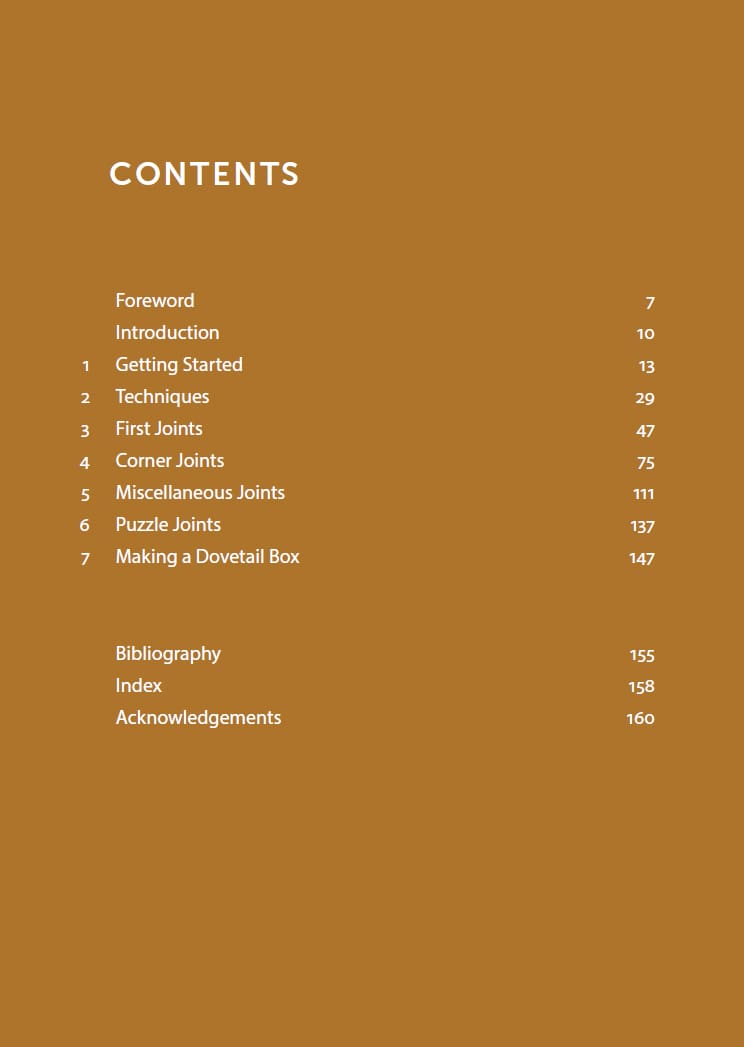 CONTENTS

Foreword 7
Introduction 10
1 Getting Started 13
2 Techniques 29
3 First Joints 47
4 Corner Joints 75
5 Miscellaneous Joints 111
6 Puzzle Joints 137
7 Making a Dovetail Box 147

Bibliography 155
Index 158
Acknowledgements 160